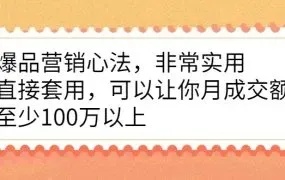 爆品营销心法，非常实用
直接套用，可以让你月成交额
至少100万以上